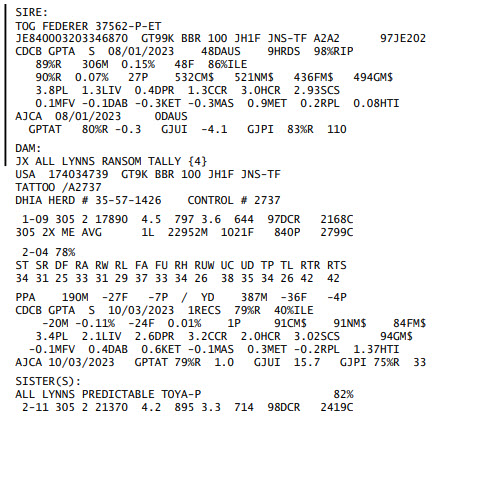 SIRE:
TOG FEDERER 37562-P-ET
JE840003203346870 GT99K BBR 100 JH1F JNS-TF A2A2 97JE202
CDCB GPTA S 08/01/2023 48DAUS 9HRDS 98%RIP
89%R 306M 0.15% 48F 86%ILE
90%R 0.07% 27P 532CM$ 521NM$ 436FM$ 494GM$
3.8PL 1.3LIV 0.4DPR 1.3CCR 3.0HCR 2.93SCS
0.1MFV -0.1DAB -0.3KET -0.3MAS 0.9MET 0.2RPL 0.08HTI
AJCA 08/01/2023 0DAUS
GPTAT 80%R -0.3 GJUI -4.1 GJPI 83%R 110

DAM:
JX ALL LYNNS RANSOM TALLY {4}
USA 174034739 GT9K BBR 100 JH1F JNS-TF
TATTOO /A2737
DHIA HERD # 35-57-1426 CONTROL # 2737

1-09 305 2 17890 4.5 797 3.6 644 97DCR 2168C
305 2X ME AVG 1L 22952M 1021F 840P 2799C

2-04 78%
ST SR DF RA RW RL FA FU RH RUW UC UD TP TL RTR RTS
34 31 25 33 31 29 37 33 34 26 38 35 34 26 42 42

PPA 190M -27F -7P / YD 387M -36F -4P
CDCB GPTA S 10/03/2023 1RECS 79%R 40%ILE
-20M -0.11% -24F 0.01% 1P 91CM$ 91NM$ 84FM$
3.4PL 2.1LIV 2.6DPR 3.2CCR 2.0HCR 3.02SCS 94GM$
-0.1MFV 0.4DAB 0.6KET -0.1MAS 0.3MET -0.2RPL 1.37HTI
AJCA 10/03/2023 GPTAT 79%R 1.0 GJUI 15.7 GJPI 75%R 33

SISTER(S):
ALL LYNNS PREDICTABLE TOYA-P 82%
2-11 305 2 21370 4.2 895 3.3 714 98DCR 2419C